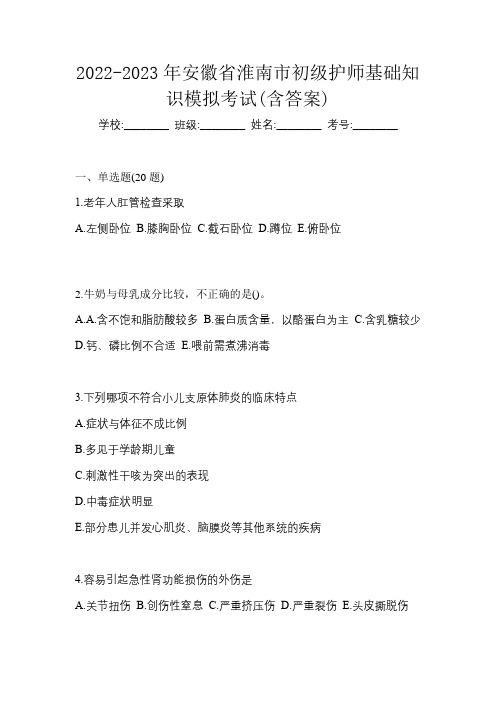 2022-2023 年安徽省淮南市初级护师基础知识模拟考试(含答案)

学校:________ 班级:________ 姓名:________ 考号:________

一、单选题(20 题)

1.老年人肛管检查采取

A.左侧卧位 B.膝胸卧位 C.截石卧位 D.蹲位 E.俯卧位

2.牛奶与母乳成分比较，不正确的是()。

A.A.含不饱和脂肪酸较多 B.蛋白质含量，以酪蛋白为主 C.含乳糖较少 D.钙、磷比例不合适 E.喂前需煮沸消毒

3.下列哪项不符合小儿支原体肺炎的临床特点

A.症状与体征不成比例

B.多见于学龄期儿童

C.刺激性干咳为突出的表现

D.中毒症状明显

E.部分患儿并发心肌炎、脑膜炎等其他系统的疾病

4.容易引起急性肾功能损伤的外伤是

A.关节扭伤 B.创伤性窒息 C.严重挤压伤 D.严重裂伤 E.头皮撕脱伤